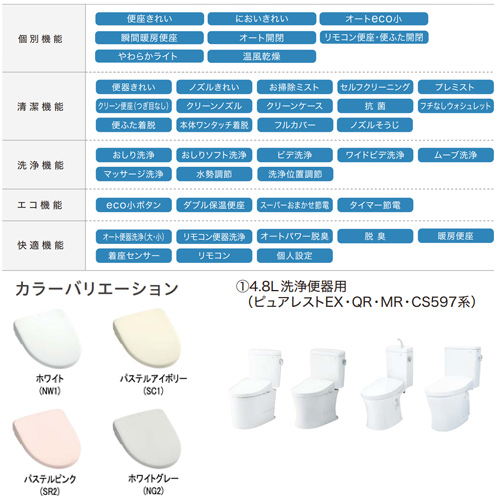 個別機能
便座きれい
においきれい
オートeco小
瞬間暖房便座
オート開閉
リモコン便座・便ふた開閉
やわらかライト
温風乾燥

清潔機能
便器きれい
ノズルきれい
お掃除ミスト
セルフクリーニング
プレミスト
クリーン便座(つぎ目なし)
クリーンノズル
クリーンケース
抗菌
フチなしウォシュレット
便ふた着脱
本体ワンタッチ着脱
フルカバー
ノズルそうじ

洗浄機能
おしり洗浄
おしりソフト洗浄
ビデ洗浄
ワイドビデ洗浄
ムーブ洗浄
マッサージ洗浄
水勢調節
洗浄位置調節

エコ機能
eco小ボタン
ダブル保温便座
スーパーおまかせ節電
タイマー節電

快適機能
オート便器洗浄(大・小)
リモコン便器洗浄
オートパワー脱臭
脱臭
暖房便座
着座センサー
リモコン
個人設定

カラーバリエーション

ホワイト
(NW1)

パステルアイボリー
(SC1)

パステルピンク
(SR2)

ホワイトグレー
(NG2)

①4.8L洗浄便器用
(ピュアレストEX・QR・MR・CS597系)